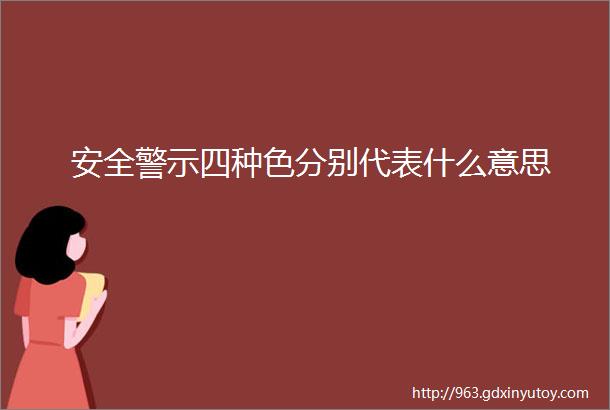 安全警示四种色分别代表什么意思

http://963.gdxinyutoy.com